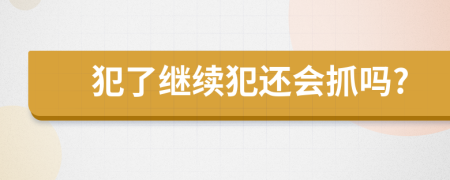 犯了继续犯还会抓吗?